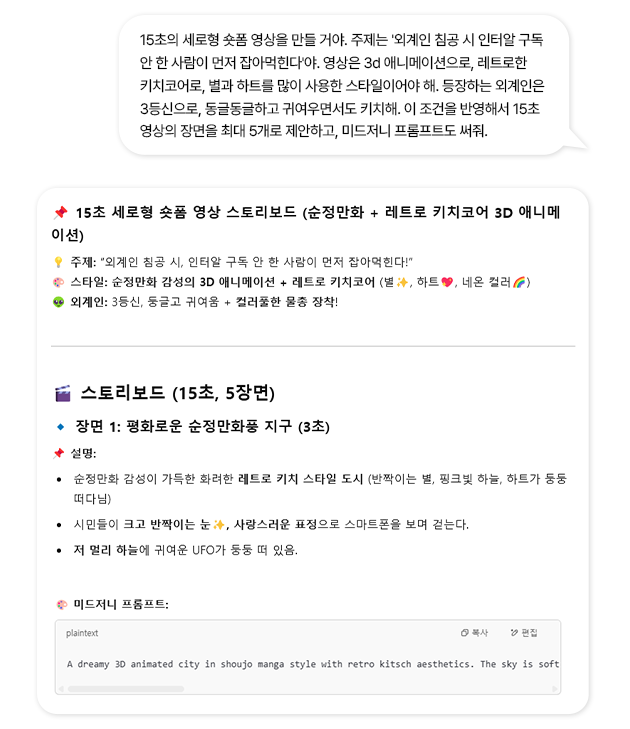 15초의 세로형 숏폼 영상을 만들 거야. 주제는 '외계인 침공 시 인터알 구독 안 한 사람이 먼저 잡아먹힌다'야. 영상은 3d 애니메이션으로, 레트로한 키치코어로, 별과 하트를 많이 사용한 스타일이어야 해. 등장하는 외계인은 3등신으로, 동글동글하고 귀여우면서도 키치해. 이 조건을 반영해서 15초 영상의 장면을 최대 5개로 제안하고, 미드저니 프롬프트도 써줘.

📌 15초 세로형 숏폼 영상 스토리보드 (순정만화 + 레트로 키치코어 3D 애니메이션)

💡 주제: "외계인 침공 시, 인터알 구독 안 한 사람이 먼저 잡아먹힌다!"
🎨 스타일: 순정만화 감성의 3D 애니메이션 + 레트로 키치코어 (별✨, 하트💖, 네온 컬러🌈)
👽 외계인: 3등신, 둥글고 귀여움 + 컬러풀한 물총 장착!

🎬 스토리보드 (15초, 5장면)

🔹 장면 1: 평화로운 순정만화풍 지구 (3초)

📌 설명:

• 순정만화 감성이 가득한 화려한 레트로 키치 스타일 도시 (반짝이는 별, 핑크빛 하늘, 하트가 둥둥 떠다님)
• 시민들이 크고 반짝이는 눈✨, 사랑스러운 표정으로 스마트폰을 보며 걷는다.
• 저 멀리 하늘에 귀여운 UFO가 둥둥 떠 있음.

🎨 미드저니 프롬프트:

plaintext 복사 편집

A dreamy 3D animated city in shoujo manga style with retro kitsch aesthetics. The sky is soft